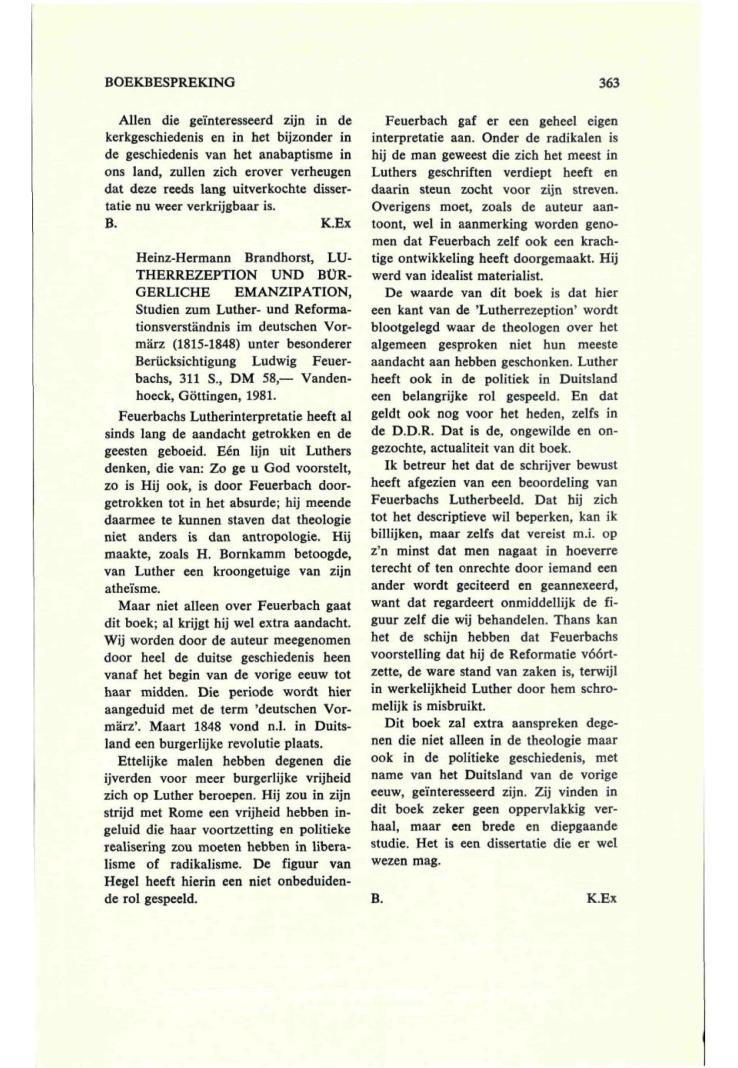 BOEKBESPREKING

363

Allen die geïnteresseerd zijn in de kerkgeschiedenis en in het bijzonder in de geschiedenis van het anabaptisme in ons land, zullen zich erover verheugen dat deze reeds lang uitverkochte dissertatie nu weer verkrijgbaar is.

B. K.Ex

Heinz-Hermann Brandhorst, LUTHERREZEPTION UND BÜRGERLICHE EMANZIPATION, Studien zum Luther- und Reformationsverständnis im deutschen Vormärz (1815-1848) unter besonderer Berücksichtigung Ludwig Feuerbachs, 311 S., DM 58,— Vandenhoeck, Göttingen, 1981.

Feuerbachs Lutherinterpretatie heeft al sinds lang de aandacht getrokken en de geesten geboeid. Eén lijn uit Luthers denken, die van: Zo ge u God voorstelt, zo is Hij ook, is door Feuerbach doorgetrokken tot in het absurde; hij meende daarmee te kunnen staven dat theologie niet anders is dan antropologie. Hij maakte, zoals H. Bornkamm betoogde, van Luther een kroongetuige van zijn atheïsme.

Maar niet alleen over Feuerbach gaat dit boek; al krijgt hij wel extra aandacht. Wij worden door de auteur meegenomen door heel de duitse geschiedenis heen vanaf het begin van de vorige eeuw tot haar midden. Die periode wordt hier aangeduid met de term 'deutschen Vormärz'. Maart 1848 vond n.l. in Duitsland een burgerlijke revolutie plaats.

Ettelijke malen hebben degenen die ijverden voor meer burgerlijke vrijheid zich op Luther beroepen. Hij zou in zijn strijd met Rome een vrijheid hebben ingeluid die haar voortzetting en politieke realisering zou moeten hebben in liberalisme of radikalisme. De figuur van Hegel heeft hierin een niet onbeduidende rol gespeeld.

Feuerbach gaf er een geheel eigen interpretatie aan. Onder de radikalen is hij de man geweest die zich het meest in Luthers geschriften verdiept heeft en daarin steun zocht voor zijn streven. Overigens moet, zoals de auteur aantoont, wel in aanmerking worden genomen dat Feuerbach zelf ook een krachtige ontwikkeling heeft doorgemaakt. Hij werd van idealist materialist.

De waarde van dit boek is dat hier een kant van de 'Lutherrezeption' wordt blootgelegd waar de theologen over het algemeen gesproken niet hun meeste aandacht aan hebben geschonken. Luther heeft ook in de politiek in Duitsland een belangrijke rol gespeeld. En dat geldt ook nog voor het heden, zelfs in de D.D.R. Dat is de, ongewilde en ongezochte, actualiteit van dit boek.

Ik betreur het dat de schrijver bewust heeft afgezien van een beoordeling van Feuerbachs Lutherbeeld. Dat hij zich tot het descriptieve wil beperken, kan ik billijken, maar zelfs dat vereist m.i. op z'n minst dat men nagaat in hoeverre terecht of ten onrechte door iemand een ander wordt geciteerd en geannexeerd, want dat regardeert onmiddellijk de figuur zelf die wij behandelen. Thans kan het de schijn hebben dat Feuerbachs voorstelling dat hij de Reformatie vóórtzette, de ware stand van zaken is, terwijl in werkelijkheid Luther door hem schromelijk is misbruikt.

Dit boek zal extra aanspreken degenen die niet alleen in de theologie maar ook in de politieke geschiedenis, met name van het Duitsland van de vorige eeuw, geïnteresseerd zijn. Zij vinden in dit boek zeker geen oppervlakkig verhaal, maar een brede en diepgaande studie. Het is een dissertatie die er wel wezen mag.

B. K.Ex